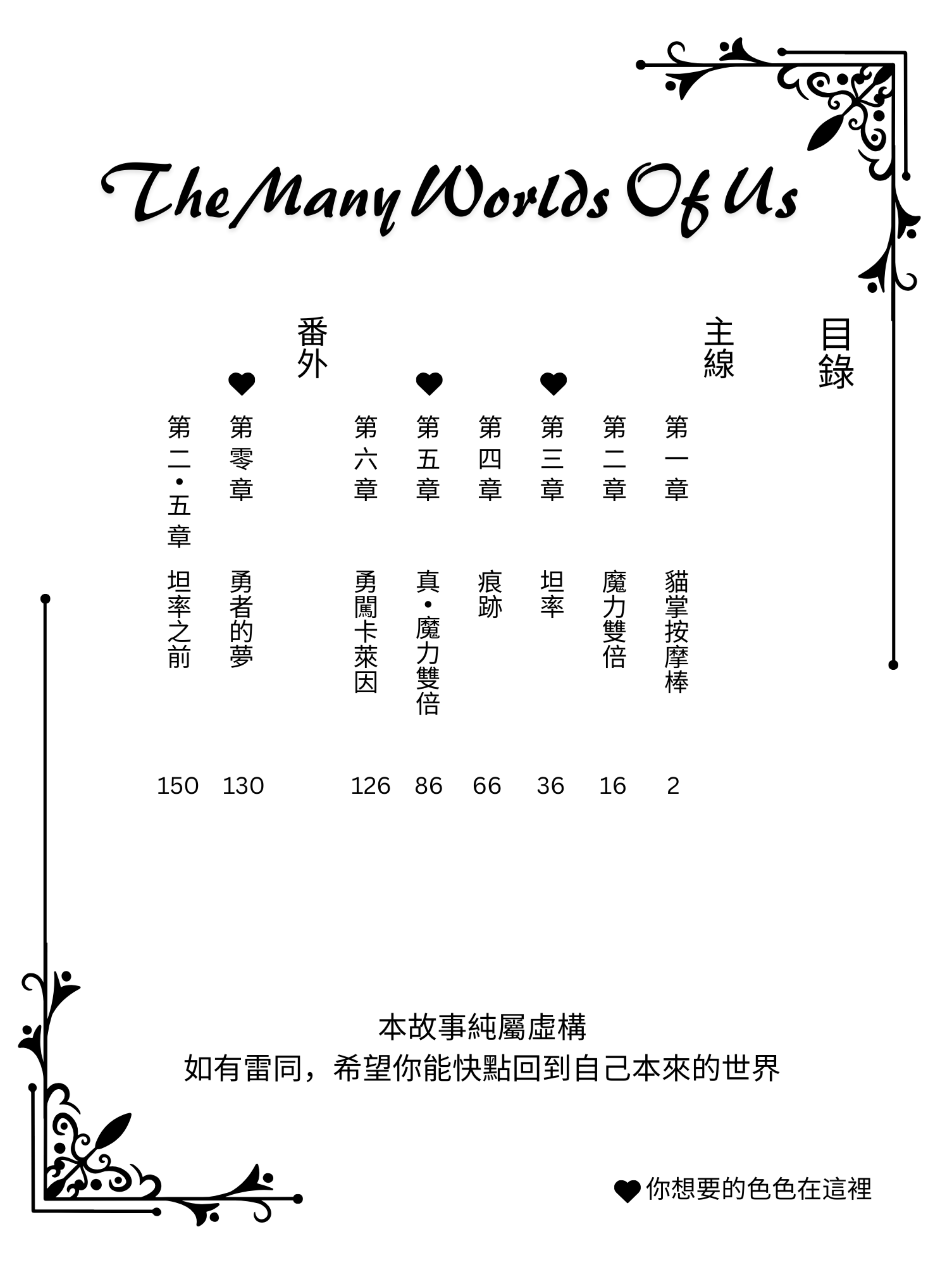 The Many Worlds Of Us

目錄

主線

第一章 貓掌按摩棒 2

第二章 魔力雙倍 16

♥ 第三章 坦率 36

第四章 痕跡 66

♥ 第五章 真・魔力雙倍 86

第六章 勇闖卡萊因 126

番外

♥ 第零章 勇者的夢 130

第二・五章 坦率之前 150

本故事純屬虛構
如有雷同，希望你能快點回到自己本來的世界

♥ 你想要的色色在這裡